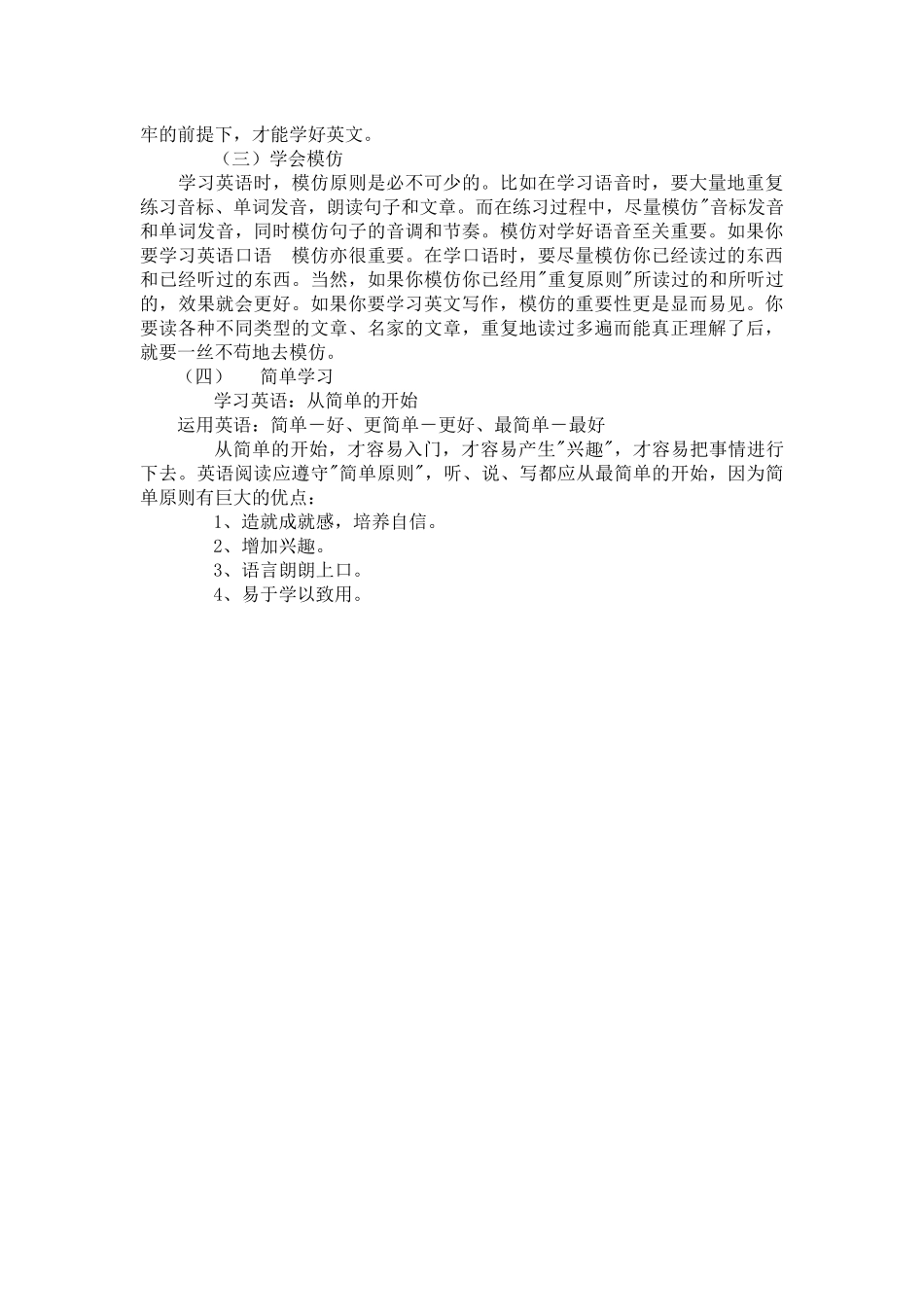 牢的前提下，才能学好英文。

（三）学会模仿

学习英语时，模仿原则是必不可少的。比如在学习语音时，要大量地重复练习音标、单词发音，朗读句子和文章。而在练习过程中，尽量模仿"音标发音和单词发音，同时模仿句子的音调和节奏。模仿对学好语音至关重要。如果你要学习英语口语　模仿亦很重要。在学口语时，要尽量模仿你已经读过的东西和已经听过的东西。当然，如果你模仿你已经用"重复原则"所读过的和所听过的，效果就会更好。如果你要学习英文写作，模仿的重要性更是显而易见。你要读各种不同类型的文章、名家的文章，重复地读过多遍而能真正理解了后，就要一丝不苟地去模仿。

（四）　简单学习

学习英语：从简单的开始

运用英语：简单－好、更简单－更好、最简单－最好

从简单的开始，才容易入门，才容易产生"兴趣"，才容易把事情进行下去。英语阅读应遵守"简单原则"，听、说、写都应从最简单的开始，因为简单原则有巨大的优点：

1、造就成就感，培养自信。

2、增加兴趣。

3、语言朗朗上口。

4、易于学以致用。